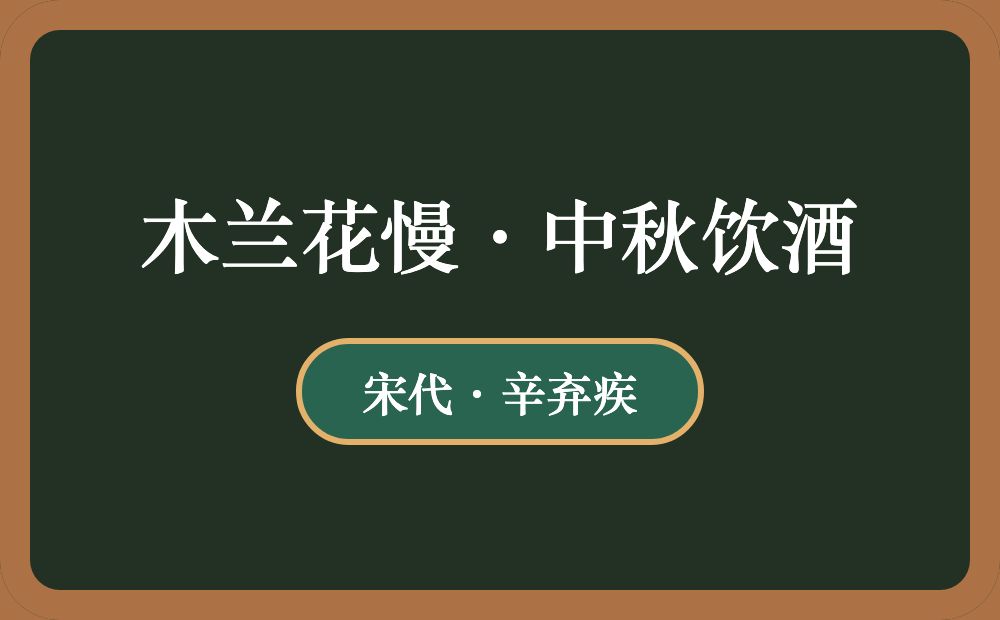 木兰花慢·中秋饮酒

宋代·辛弃疾